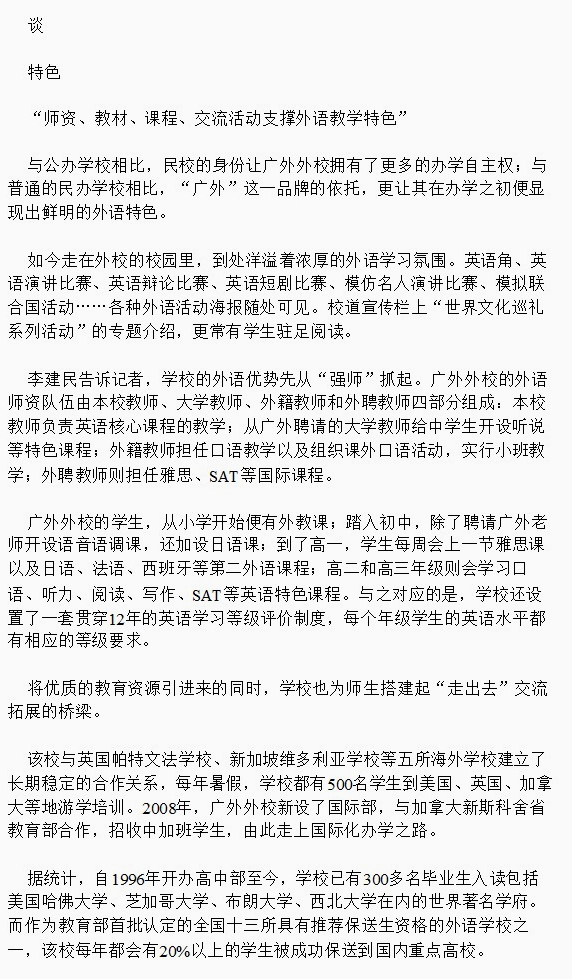 谈

特色

“师资、教材、课程、交流活动支撑外语教学特色”

与公办学校相比，民校的身份让广外外校拥有了更多的办学自主权；与普通的民办学校相比，“广外”这一品牌的依托，更让其在办学之初便显现出鲜明的外语特色。

如今走在外校的校园里，到处洋溢着浓厚的外语学习氛围。英语角、英语演讲比赛、英语辩论比赛、英语短剧比赛、模仿名人演讲比赛、模拟联合国活动……各种外语活动海报随处可见。校道宣传栏上“世界文化巡礼系列活动”的专题介绍，更常有学生驻足阅读。

李建民告诉记者，学校的外语优势先从“强师”抓起。广外外校的外语师资队伍由本校教师、大学教师、外籍教师和外聘教师四部分组成：本校教师负责英语核心课程的教学；从广外聘请的大学教师给中学生开设听说等特色课程；外籍教师担任口语教学以及组织课外口语活动，实行小班教学；外聘教师则担任雅思、SAT等国际课程。

广外外校的学生，从小学开始便有外教课；踏入初中，除了聘请广外老师开设语音语调课，还加设日语课；到了高一，学生每周会上一节雅思课以及日语、法语、西班牙等第二外语课程；高二和高三年级则会学习口语、听力、阅读、写作、SAT等英语特色课程。与之对应的是，学校还设置了一套贯穿12年的英语学习等级评价制度，每个年级学生的英语水平都有相应的等级要求。

将优质的教育资源引进来的同时，学校也为师生搭建起“走出去”交流拓展的桥梁。

该校与英国帕特文法学校、新加坡维多利亚学校等五所海外学校建立了长期稳定的合作关系，每年暑假，学校都有500名学生到美国、英国、加拿大等地游学培训。2008年，广外外校新设了国际部，与加拿大新斯科舍省教育部合作，招收中加班学生，由此走上国际化办学之路。

据统计，自1996年开办高中部至今，学校已有300多名毕业生入读包括美国哈佛大学、芝加哥大学、布朗大学、西北大学在内的世界著名学府。而作为教育部首批认定的全国十三所具有推荐保送生资格的外语学校之一，该校每年都会有20%以上的学生被成功保送到国内重点高校。